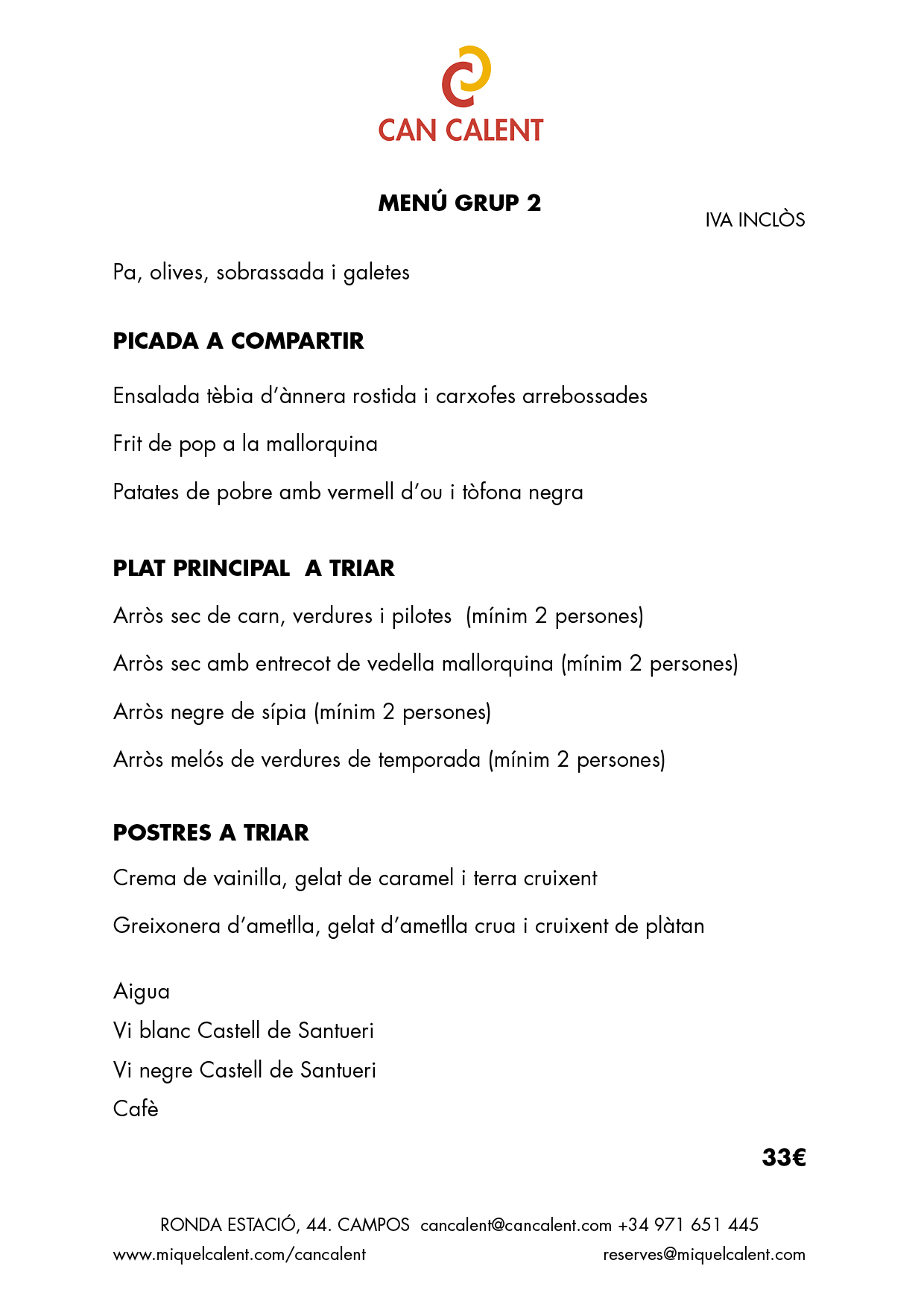 CAN CALENT

MENÚ GRUP 2

IVA INCLÒS

Pa, olives, sobrassada i galetes

PICADA A COMPARTIR

Ensalada tèbia d'ànnera rostida i carxofes arrebossades

Frit de pop a la mallorquina

Patates de pobre amb vermell d'ou i tòfona negra

PLAT PRINCIPAL A TRIAR

Arròs sec de carn, verdures i pilotes (mínim 2 persones)

Arròs sec amb entrecot de vedella mallorquina (mínim 2 persones)

Arròs negre de sípia (mínim 2 persones)

Arròs melós de verdures de temporada (mínim 2 persones)

POSTRES A TRIAR

Crema de vainilla, gelat de caramel i terra cruixent

Greixonera d'ametlla, gelat d'ametlla crua i cruixent de plàtan

Aigua
Vi blanc Castell de Santueri
Vi negre Castell de Santueri
Cafè

33€

RONDA ESTACIÓ, 44. CAMPOS cancalent@cancalent.com +34 971 651 445
www.miquelcalent.com/cancalent reserves@miquelcalent.com